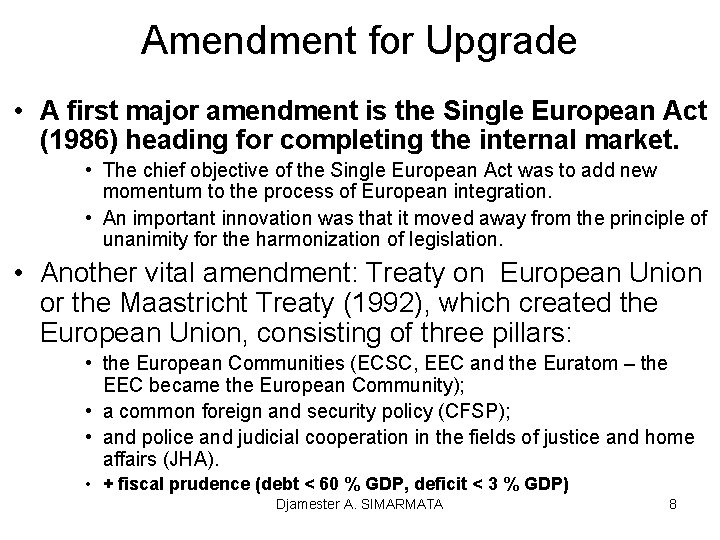 Amendment for Upgrade

• A first major amendment is the Single European Act (1986) heading for completing the internal market.

• The chief objective of the Single European Act was to add new momentum to the process of European integration.

• An important innovation was that it moved away from the principle of unanimity for the harmonization of legislation.

• Another vital amendment: Treaty on European Union or the Maastricht Treaty (1992), which created the European Union, consisting of three pillars:

• the European Communities (ECSC, EEC and the Euratom – the EEC became the European Community);

• a common foreign and security policy (CFSP);

• and police and judicial cooperation in the fields of justice and home affairs (JHA).

• + fiscal prudence (debt < 60 % GDP, deficit < 3 % GDP)

Djamester A. SIMARMATA 8